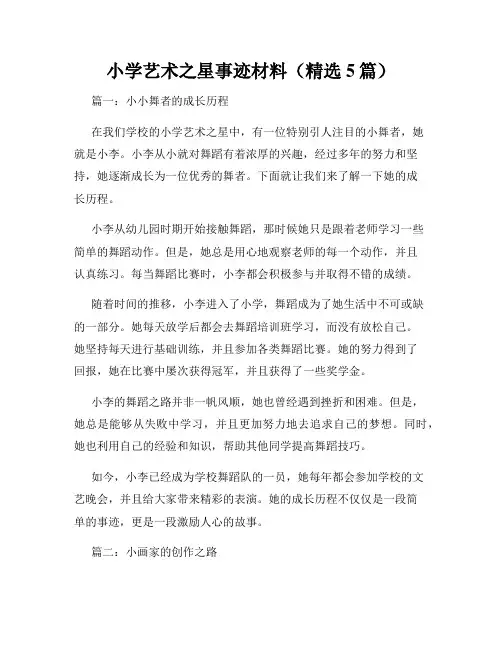 小学艺术之星事迹材料（精选 5 篇）

篇一：小小舞者的成长历程

在我们学校的小学艺术之星中，有一位特别引人注目的小舞者，她就是小李。小李从小就对舞蹈有着浓厚的兴趣，经过多年的努力和坚持，她逐渐成长为一位优秀的舞者。下面就让我们来了解一下她的成长历程。

小李从幼儿园时期开始接触舞蹈，那时候她只是跟着老师学习一些简单的舞蹈动作。但是，她总是用心地观察老师的每一个动作，并且认真练习。每当舞蹈比赛时，小李都会积极参与并取得不错的成绩。

随着时间的推移，小李进入了小学，舞蹈成为了她生活中不可或缺的一部分。她每天放学后都会去舞蹈培训班学习，而没有放松自己。她坚持每天进行基础训练，并且参加各类舞蹈比赛。她的努力得到了回报，她在比赛中屡次获得冠军，并且获得了一些奖学金。

小李的舞蹈之路并非一帆风顺，她也曾经遇到挫折和困难。但是，她总是能够从失败中学习，并且更加努力地去追求自己的梦想。同时，她也利用自己的经验和知识，帮助其他同学提高舞蹈技巧。

如今，小李已经成为学校舞蹈队的一员，她每年都会参加学校的文艺晚会，并且给大家带来精彩的表演。她的成长历程不仅仅是一段简单的事迹，更是一段激励人心的故事。

篇二：小画家的创作之路